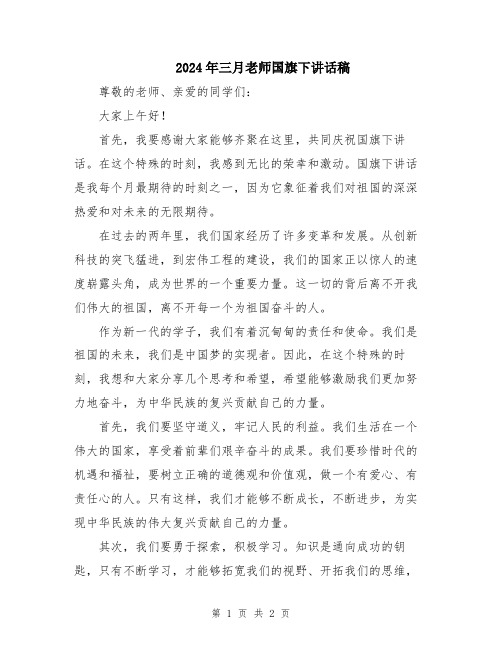 2024年三月老师国旗下讲话稿

尊敬的老师、亲爱的同学们：

大家上午好！

首先，我要感谢大家能够齐聚在这里，共同庆祝国旗下讲话。在这个特殊的时刻，我感到无比的荣幸和激动。国旗下讲话是我每个月最期待的时刻之一，因为它象征着我们对祖国的深深热爱和对未来的无限期待。

在过去的两年里，我们国家经历了许多变革和发展。从创新科技的突飞猛进，到宏伟工程的建设，我们的国家正以惊人的速度崭露头角，成为世界的一个重要力量。这一切的背后离不开我们伟大的祖国，离不开每一个为祖国奋斗的人。

作为新一代的学子，我们有着沉甸甸的责任和使命。我们是祖国的未来，我们是中国梦的实现者。因此，在这个特殊的时刻，我想和大家分享几个思考和希望，希望能够激励我们更加努力地奋斗，为中华民族的复兴贡献自己的力量。

首先，我们要坚守道义，牢记人民的利益。我们生活在一个伟大的国家，享受着前辈们艰辛奋斗的成果。我们要珍惜时代的机遇和福祉，要树立正确的道德观和价值观，做一个有爱心、有责任心的人。只有这样，我们才能够不断成长，不断进步，为实现中华民族的伟大复兴贡献自己的力量。

其次，我们要勇于探索，积极学习。知识是通向成功的钥匙，只有不断学习，才能够拓宽我们的视野、开拓我们的思维，

第 1 页 共 2 页